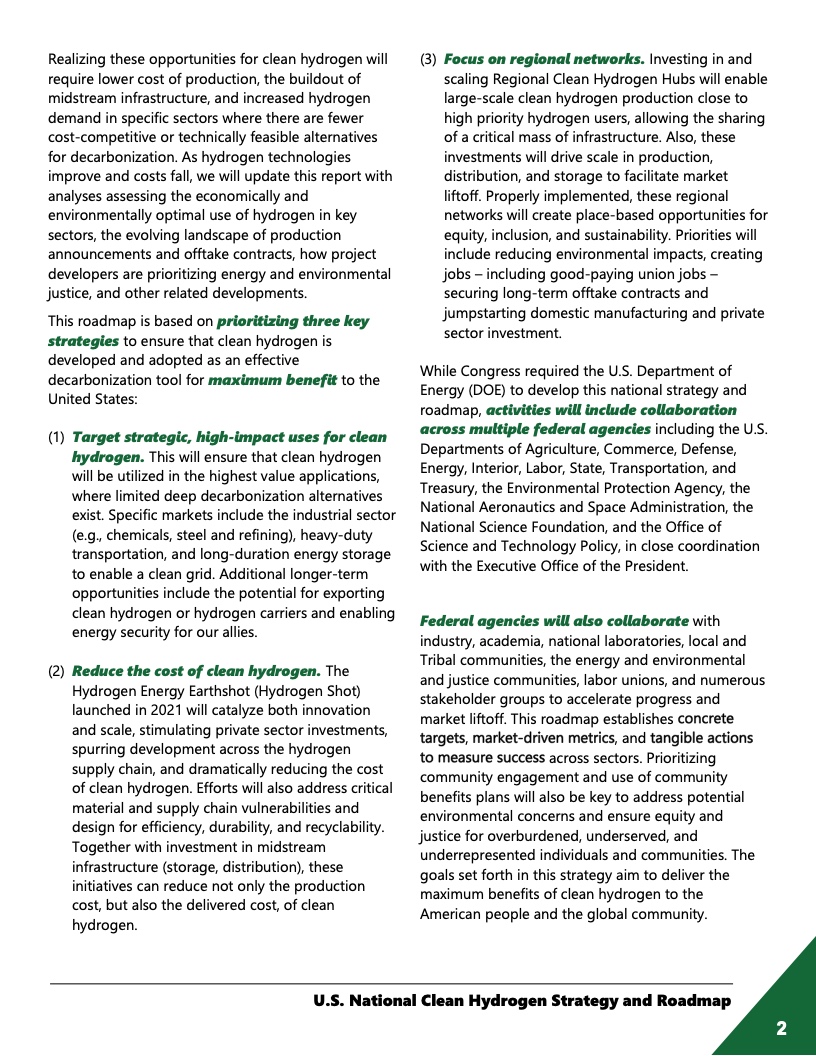 Realizing these opportunities for clean hydrogen will require lower cost of production, the buildout of midstream infrastructure, and increased hydrogen demand in specific sectors where there are fewer cost-competitive or technically feasible alternatives for decarbonization. As hydrogen technologies improve and costs fall, we will update this report with analyses assessing the economically and environmentally optimal use of hydrogen in key sectors, the evolving landscape of production announcements and offtake contracts, how project developers are prioritizing energy and environmental justice, and other related developments.

This roadmap is based on prioritizing three key strategies to ensure that clean hydrogen is developed and adopted as an effective decarbonization tool for maximum benefit to the United States:

(1) Target strategic, high-impact uses for clean hydrogen. This will ensure that clean hydrogen will be utilized in the highest value applications, where limited deep decarbonization alternatives exist. Specific markets include the industrial sector (e.g., chemicals, steel and refining), heavy-duty transportation, and long-duration energy storage to enable a clean grid. Additional longer-term opportunities include the potential for exporting clean hydrogen or hydrogen carriers and enabling energy security for our allies.

(2) Reduce the cost of clean hydrogen. The Hydrogen Energy Earthshot (Hydrogen Shot) launched in 2021 will catalyze both innovation and scale, stimulating private sector investments, spurring development across the hydrogen supply chain, and dramatically reducing the cost of clean hydrogen. Efforts will also address critical material and supply chain vulnerabilities and design for efficiency, durability, and recyclability. Together with investment in midstream infrastructure (storage, distribution), these initiatives can reduce not only the production cost, but also the delivered cost, of clean hydrogen.

(3) Focus on regional networks. Investing in and scaling Regional Clean Hydrogen Hubs will enable large-scale clean hydrogen production close to high priority hydrogen users, allowing the sharing of a critical mass of infrastructure. Also, these investments will drive scale in production, distribution, and storage to facilitate market liftoff. Properly implemented, these regional networks will create place-based opportunities for equity, inclusion, and sustainability. Priorities will include reducing environmental impacts, creating jobs – including good-paying union jobs – securing long-term offtake contracts and jumpstarting domestic manufacturing and private sector investment.

While Congress required the U.S. Department of Energy (DOE) to develop this national strategy and roadmap, activities will include collaboration across multiple federal agencies including the U.S. Departments of Agriculture, Commerce, Defense, Energy, Interior, Labor, State, Transportation, and Treasury, the Environmental Protection Agency, the National Aeronautics and Space Administration, the National Science Foundation, and the Office of Science and Technology Policy, in close coordination with the Executive Office of the President.

Federal agencies will also collaborate with industry, academia, national laboratories, local and Tribal communities, the energy and environmental and justice communities, labor unions, and numerous stakeholder groups to accelerate progress and market liftoff. This roadmap establishes concrete targets, market-driven metrics, and tangible actions to measure success across sectors. Prioritizing community engagement and use of community benefits plans will also be key to address potential environmental concerns and ensure equity and justice for overburdened, underserved, and underrepresented individuals and communities. The goals set forth in this strategy aim to deliver the maximum benefits of clean hydrogen to the American people and the global community.

U.S. National Clean Hydrogen Strategy and Roadmap

2